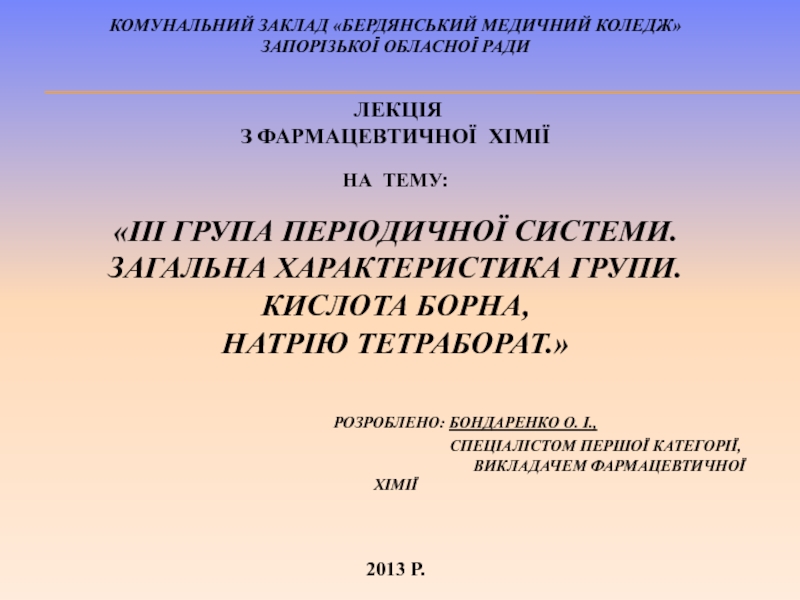 КОМУНАЛЬНИЙ ЗАКЛАД «БЕРДЯНСЬКИЙ МЕДИЧНИЙ КОЛЕДЖ»
ЗАПОРІЗЬКОЇ ОБЛАСНОЇ РАДИ

ЛЕКЦІЯ
З ФАРМАЦЕВТИЧНОЇ ХІМІЇ

НА ТЕМУ:

«ІІІ ГРУПА ПЕРІОДИЧНОЇ СИСТЕМИ.
ЗАГАЛЬНА ХАРАКТЕРИСТИКА ГРУПИ.
КИСЛОТА БОРНА,
НАТРІЮ ТЕТРАБОРАТ.»

РОЗРОБЛЕНО: БОНДАРЕНКО О. І.,
СПЕЦІАЛІСТОМ ПЕРШОЇ КАТЕГОРІЇ,
ВИКЛАДАЧЕМ ФАРМАЦЕВТИЧНОЇ ХІМІЇ

2013 Р.